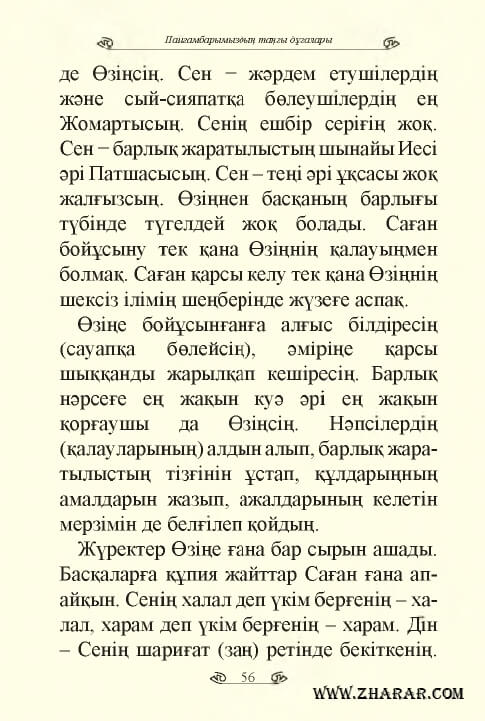 Пайғамбарымыздың таңғы дұғалары

де Өзіңсің. Сен – жәрдем етушілердің және сый-сияпатқа бөлеушілердің ең Жомартысың. Сенің ешбір серігің жоқ. Сен – барлық жаратылыстың шынайы Иесі әрі Патшасысың. Сен – теңі әрі ұқсасы жоқ жалғызсың. Өзіңнен басқаның барлығы түбінде түгелдей жоқ болады. Саған бойұсыну тек қана Өзіңнің қалауыңмен болмақ. Саған қарсы келу тек қана Өзіңнің шексіз ілімің шеңберінде жүзеге аспақ.

Өзіңе бойұсынғанға алғыс білдіресің (сауапқа бөлейсің), әміріңе қарсы шыққанды жарылқап кешіресің. Барлық нәрсеге ең жақын куә әрі ең жақын қорғаушы да Өзіңсің. Нәпсілердің (қалауларының) алдын алып, барлық жаратылыстың тізгінін ұстап, құлдарыңның амалдарын жазып, ажалдарының келетін мерзімін де белгілеп қойдың.

Жүректер Өзіңе ғана бар сырын ашады. Басқаларға құпия жайттар Саған ғана апайқын. Сенің халал деп үкім бергенің – халал, харам деп үкім бергенің – харам. Дін – Сенің шариғат (заң) ретінде бекіткенің.

56

WWW.ZHARAR.COM